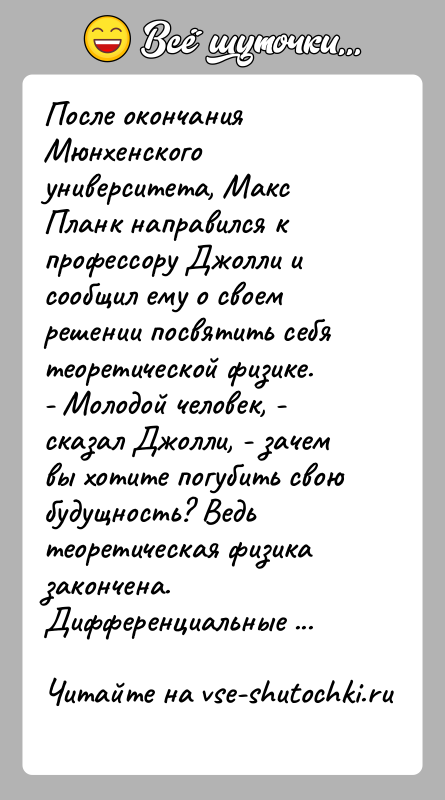 Всё шуточки...

После окончания Мюнхенского университета, Макс Планк направился к профессору Джолли и сообщил ему о своем решении посвятить себя теоретической физике.
- Молодой человек, - сказал Джолли, - зачем вы хотите погубить свою будущность? Ведь теоретическая физика закончена. Дифференциальные ...

Читайте на vse-shutochki.ru